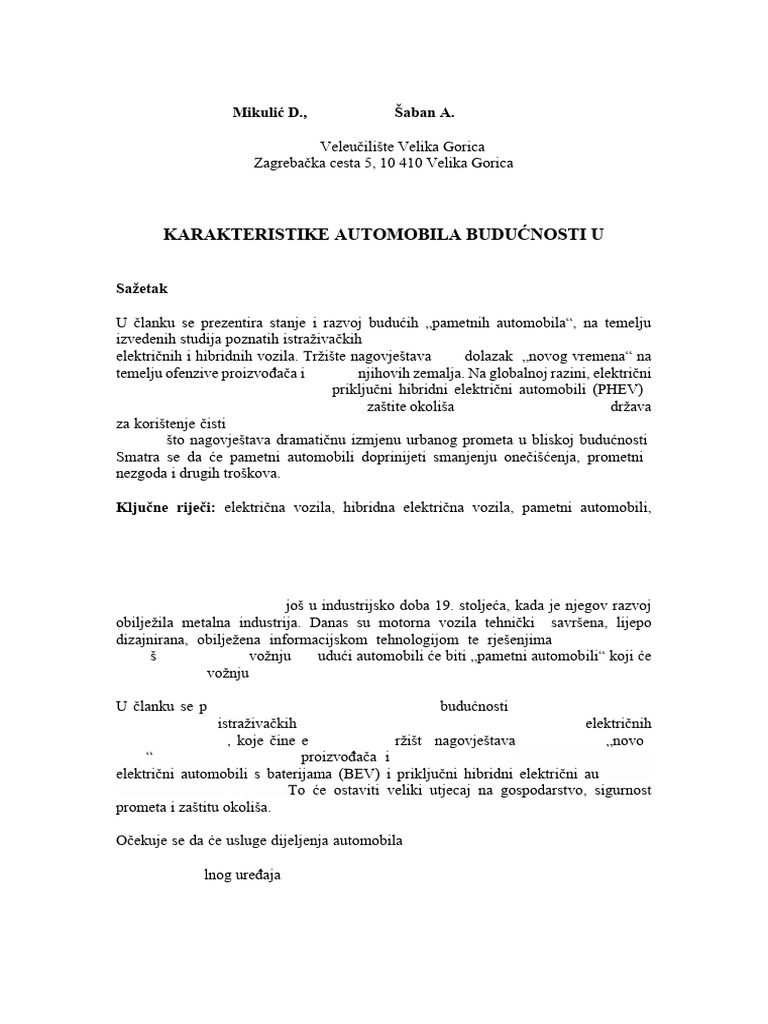 Mikulić D., Šaban A.

Veleučilište Velika Gorica
Zagrebačka cesta 5, 10 410 Velika Gorica

KARAKTERISTIKE AUTOMOBILA BUDUĆNOSTI U

Sažetak

U članku se prezentira stanje i razvoj budućih „pametnih automobila“, na temelju izvedenih studija poznatih istraživačkih
električnih i hibridnih vozila. Tržište nagovještava dolazak „novog vremena“ na temelju ofenzive proizvođača i njihovih zemalja. Na globalnoj razini, električni priključni hibridni električni automobili (PHEV) zaštite okoliša država za korištenje čisti
što nagovještava dramatičnu izmjenu urbanog prometa u bliskoj budućnosti Smatra se da će pametni automobili doprinijeti smanjenju onečišćenja, prometni nezgoda i drugih troškova.

Ključne riječi: električna vozila, hibridna električna vozila, pametni automobili,

još u industrijsko doba 19. stoljeća, kada je njegov razvoj obilježila metalna industrija. Danas su motorna vozila tehnički savršena, lijepo dizajnirana, obilježena informacijskom tehnologijom te rješenjima
š vožnju udući automobili će biti „pametni automobili“ koji će vožnju

U članku se p budućnosti istraživačkih električnih , koje čine e ržišt nagovještava „novo “ proizvođača i
električni automobili s baterijama (BEV) i priključni hibridni električni au
To će ostaviti veliki utjecaj na gospodarstvo, sigurnost prometa i zaštitu okoliša.

Očekuje se da će usluge dijeljenja automobila

lnog uređaja